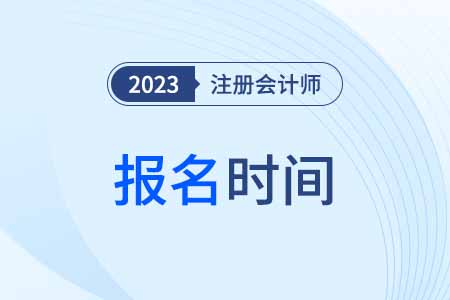 2023 注册会计师

报名时间